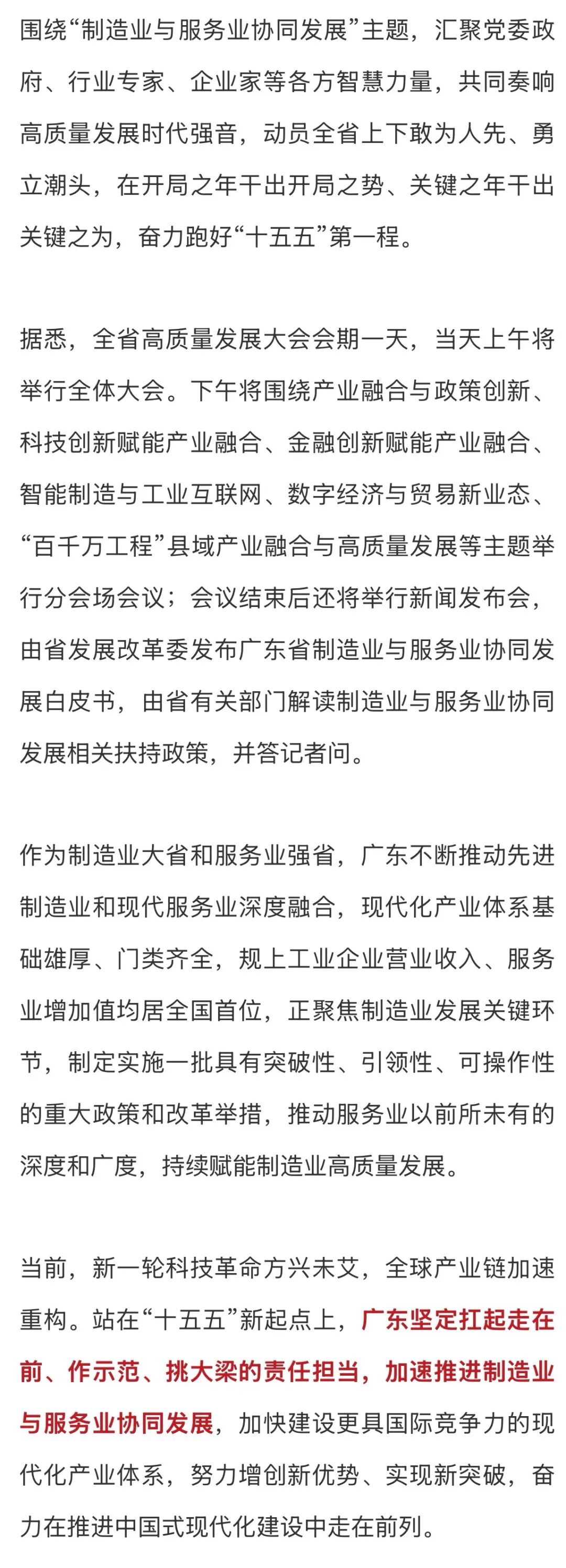 围绕“制造业与服务业协同发展”主题，汇聚党委政府、行业专家、企业家等各方智慧力量，共同奏响高质量发展时代强音，动员全省上下敢为人先、勇立潮头，在开局之年干出开局之势、关键之年干出关键之为，奋力跑好“十五五”第一程。

据悉，全省高质量发展大会会期一天，当天上午将举行全体大会。下午将围绕产业融合与政策创新、科技创新赋能产业融合、金融创新赋能产业融合、智能制造与工业互联网、数字经济与贸易新业态、“百千万工程”县域产业融合与高质量发展等主题举行分会场会议；会议结束后还将举行新闻发布会，由省发展改革委发布广东省制造业与服务业协同发展白皮书，由省有关部门解读制造业与服务业协同发展相关扶持政策，并答记者问。

作为制造业大省和服务业强省，广东不断推动先进制造业和现代服务业深度融合，现代化产业体系基础雄厚、门类齐全，规上工业企业营业收入、服务业增加值均居全国首位，正聚焦制造业发展关键环节，制定实施一批具有突破性、引领性、可操作性的重大政策和改革举措，推动服务业以前所未有的深度和广度，持续赋能制造业高质量发展。

当前，新一轮科技革命方兴未艾，全球产业链加速重构。站在“十五五”新起点上，广东坚定扛起走在前、作示范、挑大梁的责任担当，加速推进制造业与服务业协同发展，加快建设更具国际竞争力的现代化产业体系，努力增创新优势、实现新突破，奋力在推进中国式现代化建设中走在前列。